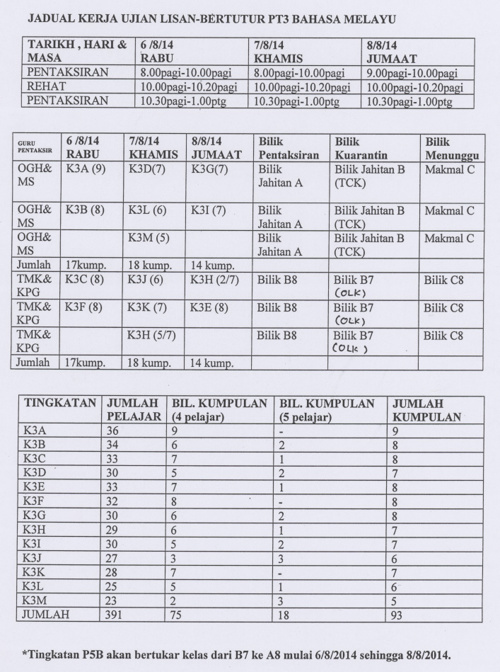 JADUAL KERJA UJIAN LISAN-BERTUTUR PT3 BAHASA MELAYU

| TARIKH , HARI & MASA | 6 /8/14 RABU | 7/8/14 KHAMIS | 8/8/14 JUMAAT |
|---|---|---|---|
| PENTAKSIRAN | 8.00pagi-10.00pagi | 8.00pagi-10.00pagi | 9.00pagi-10.00pagi |
| REHAT | 10.00pagi-10.20pagi | 10.00pagi-10.20pagi | 10.00pagi-10.20pagi |
| PENTAKSIRAN | 10.30pagi-1.00ptg | 10.30pagi-1.00ptg | 10.30pagi-1.00ptg |

| GURU PENTAKSIR | 6 /8/14 RABU | 7/8/14 KHAMIS | 8/8/14 JUMAAT | Bilik Pentaksiran | Bilik Kuarantin | Bilik Menunggu |
|---|---|---|---|---|---|---|
| OGH& MS | K3A (9) | K3D(7) | K3G(7) | Bilik Jahitan A | Bilik Jahitan B (TCK) | Makmal C |
| OGH& MS | K3B (8) | K3L (6) | K3I (7) | Bilik Jahitan A | Bilik Jahitan B (TCK) | Makmal C |
| OGH& MS | | K3M (5) | | Bilik Jahitan A | Bilik Jahitan B (TCK) | Makmal C |
| Jumlah | 17kump. | 18 kump. | 14 kump. | | | |
| TMK& KPG | K3C (8) | K3J (6) | K3H (2/7) | Bilik B8 | Bilik B7 (OLK) | Bilik C8 |
| TMK& KPG | K3F (8) | K3K (7) | K3E (8) | Bilik B8 | Bilik B7 (OLK) | Bilik C8 |
| TMK& KPG | | K3H (5/7) | | Bilik B8 | Bilik B7 (OLK) | Bilik C8 |
| Jumlah | 17kump. | 18 kump. | 14 kump. | | | |

| TINGKATAN | JUMLAH PELAJAR | BIL. KUMPULAN (4 pelajar) | BIL. KUMPULAN (5 pelajar) | JUMLAH KUMPULAN |
|---|---|---|---|---|
| K3A | 36 | 9 | - | 9 |
| K3B | 34 | 6 | 2 | 8 |
| K3C | 33 | 7 | 1 | 8 |
| K3D | 30 | 5 | 2 | 7 |
| K3E | 33 | 7 | 1 | 8 |
| K3F | 32 | 8 | - | 8 |
| K3G | 30 | 6 | 2 | 8 |
| K3H | 29 | 6 | 1 | 7 |
| K3I | 30 | 5 | 2 | 7 |
| K3J | 27 | 3 | 3 | 6 |
| K3K | 28 | 7 | - | 7 |
| K3L | 25 | 5 | 1 | 6 |
| K3M | 23 | 2 | 3 | 5 |
| JUMLAH | 391 | 75 | 18 | 93 |

*Tingkatan P5B akan bertukar kelas dari B7 ke A8 mulai 6/8/2014 sehingga 8/8/2014.